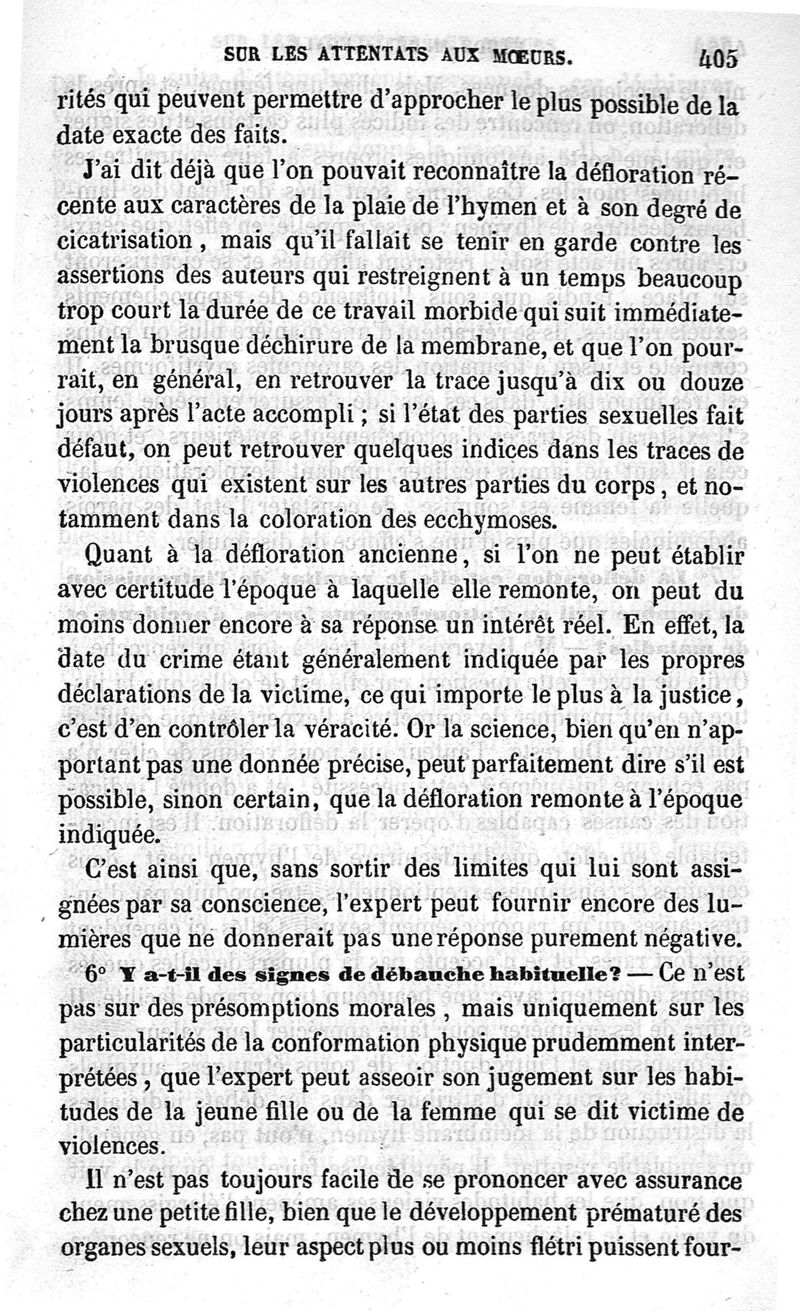 SUR LES ATTENTATS AUX MŒURS. 405

rités qui peuvent permettre d'approcher le plus possible de la date exacte des faits.

J'ai dit déjà que l'on pouvait reconnaître la défloration récente aux caractères de la plaie de l'hymen et à son degré de cicatrisation, mais qu'il fallait se tenir en garde contre les assertions des auteurs qui restreignent à un temps beaucoup trop court la durée de ce travail morbide qui suit immédiatement la brusque déchirure de la membrane, et que l'on pourrait, en général, en retrouver la trace jusqu'à dix ou douze jours après l'acte accompli ; si l'état des parties sexuelles fait défaut, on peut retrouver quelques indices dans les traces de violences qui existent sur les autres parties du corps, et notamment dans la coloration des ecchymoses.

Quant à la défloration ancienne, si l'on ne peut établir avec certitude l'époque à laquelle elle remonte, on peut du moins donner encore à sa réponse un intérêt réel. En effet, la date du crime étant généralement indiquée par les propres déclarations de la victime, ce qui importe le plus à la justice, c'est d'en contrôler la véracité. Or la science, bien qu'en n'apportant pas une donnée précise, peut parfaitement dire s'il est possible, sinon certain, que la défloration remonte à l'époque indiquée.

C'est ainsi que, sans sortir des limites qui lui sont assignées par sa conscience, l'expert peut fournir encore des lumières que ne donnerait pas une réponse purement négative.

6° Y a-t-il des signes de débauche habituelle? — Ce n'est pas sur des présomptions morales, mais uniquement sur les particularités de la conformation physique prudemment interprétées, que l'expert peut asseoir son jugement sur les habitudes de la jeune fille ou de la femme qui se dit victime de violences.

Il n'est pas toujours facile de se prononcer avec assurance chez une petite fille, bien que le développement prématuré des organes sexuels, leur aspect plus ou moins flétri puissent four-